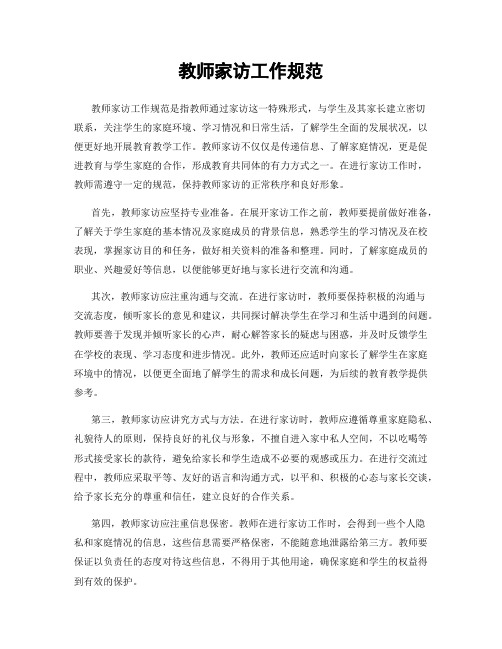 教师家访工作规范

教师家访工作规范是指教师通过家访这一特殊形式，与学生及其家长建立密切联系，关注学生的家庭环境、学习情况和日常生活，了解学生全面的发展状况，以便更好地开展教育教学工作。教师家访不仅仅是传递信息、了解家庭情况，更是促进教育与学生家庭的合作，形成教育共同体的有力方式之一。在进行家访工作时，教师需遵守一定的规范，保持教师家访的正常秩序和良好形象。

首先，教师家访应坚持专业准备。在展开家访工作之前，教师要提前做好准备，了解关于学生家庭的基本情况及家庭成员的背景信息，熟悉学生的学习情况及在校表现，掌握家访目的和任务，做好相关资料的准备和整理。同时，了解家庭成员的职业、兴趣爱好等信息，以便能够更好地与家长进行交流和沟通。

其次，教师家访应注重沟通与交流。在进行家访时，教师要保持积极的沟通与交流态度，倾听家长的意见和建议，共同探讨解决学生在学习和生活中遇到的问题。教师要善于发现并倾听家长的心声，耐心解答家长的疑虑与困惑，并及时反馈学生在学校的表现、学习态度和进步情况。此外，教师还应适时向家长了解学生在家庭环境中的情况，以便更全面地了解学生的需求和成长问题，为后续的教育教学提供参考。

第三，教师家访应讲究方式与方法。在进行家访时，教师应遵循尊重家庭隐私、礼貌待人的原则，保持良好的礼仪与形象，不擅自进入家中私人空间，不以吃喝等形式接受家长的款待，避免给家长和学生造成不必要的观感或压力。在进行交流过程中，教师应采取平等、友好的语言和沟通方式，以平和、积极的心态与家长交谈，给予家长充分的尊重和信任，建立良好的合作关系。

第四，教师家访应注重信息保密。教师在进行家访工作时，会得到一些个人隐私和家庭情况的信息，这些信息需要严格保密，不能随意地泄露给第三方。教师要保证以负责任的态度对待这些信息，不得用于其他用途，确保家庭和学生的权益得到有效的保护。